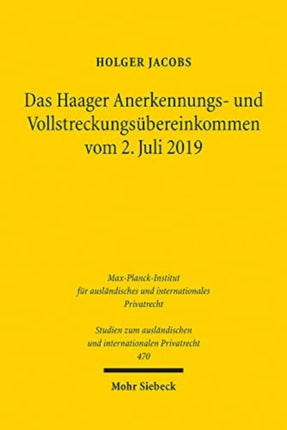 HOLGER JACOBS

Das Haager Anerkennungs- und Vollstreckungsübereinkommen vom 2. Juli 2019

Max-Planck-Institut für ausländisches und internationales Privatrecht

Studien zum ausländischen und internationalen Privatrecht 470

Mohr Siebeck